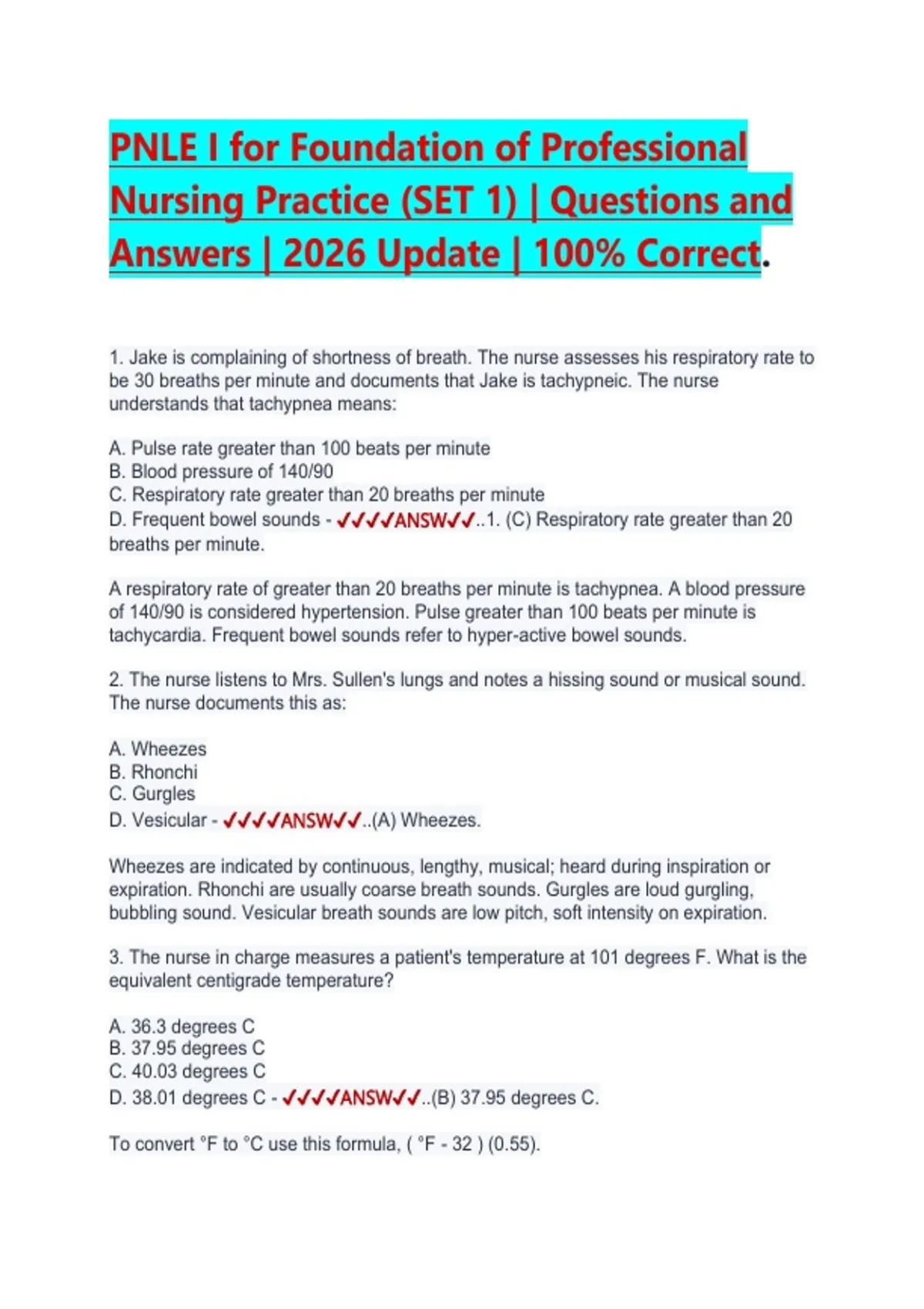 PNLE I for Foundation of Professional Nursing Practice (SET 1) | Questions and Answers | 2026 Update | 100% Correct.

1. Jake is complaining of shortness of breath. The nurse assesses his respiratory rate to be 30 breaths per minute and documents that Jake is tachypneic. The nurse understands that tachypnea means:

A. Pulse rate greater than 100 beats per minute
B. Blood pressure of 140/90
C. Respiratory rate greater than 20 breaths per minute
D. Frequent bowel sounds - ✓✓✓✓ANSW✓✓..1. (C) Respiratory rate greater than 20 breaths per minute.

A respiratory rate of greater than 20 breaths per minute is tachypnea. A blood pressure of 140/90 is considered hypertension. Pulse greater than 100 beats per minute is tachycardia. Frequent bowel sounds refer to hyper-active bowel sounds.

2. The nurse listens to Mrs. Sullen's lungs and notes a hissing sound or musical sound. The nurse documents this as:

A. Wheezes
B. Rhonchi
C. Gurgles
D. Vesicular - ✓✓✓✓ANSW✓✓..(A) Wheezes.

Wheezes are indicated by continuous, lengthy, musical; heard during inspiration or expiration. Rhonchi are usually coarse breath sounds. Gurgles are loud gurgling, bubbling sound. Vesicular breath sounds are low pitch, soft intensity on expiration.

3. The nurse in charge measures a patient's temperature at 101 degrees F. What is the equivalent centigrade temperature?

A. 36.3 degrees C
B. 37.95 degrees C
C. 40.03 degrees C
D. 38.01 degrees C - ✓✓✓✓ANSW✓✓..(B) 37.95 degrees C.

To convert °F to °C use this formula, ( °F - 32 ) (0.55).